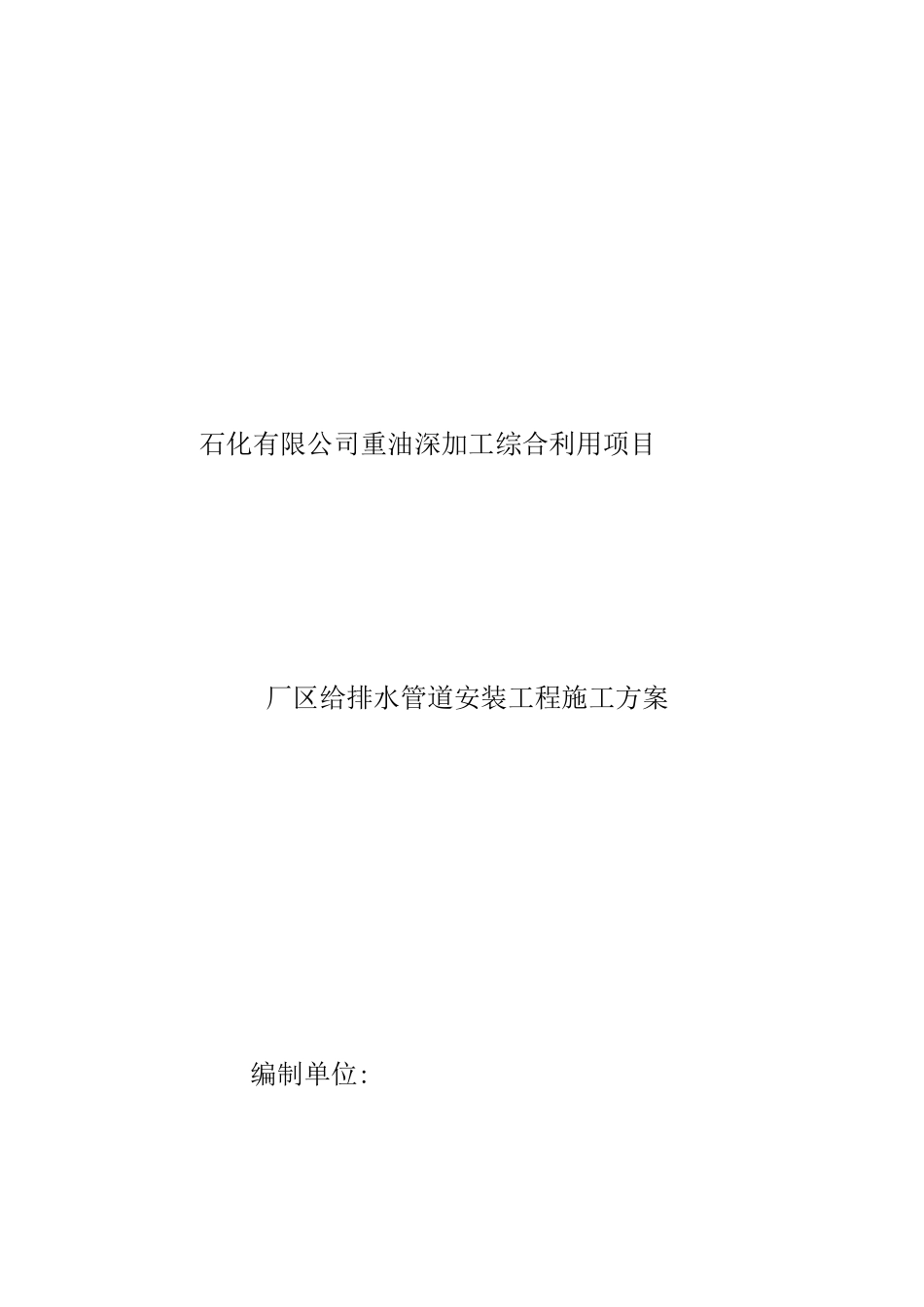 石化有限公司重油深加工综合利用项目

厂区给排水管道安装工程施工方案

编制单位: